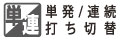 単
連

単発/連続
打ち切替